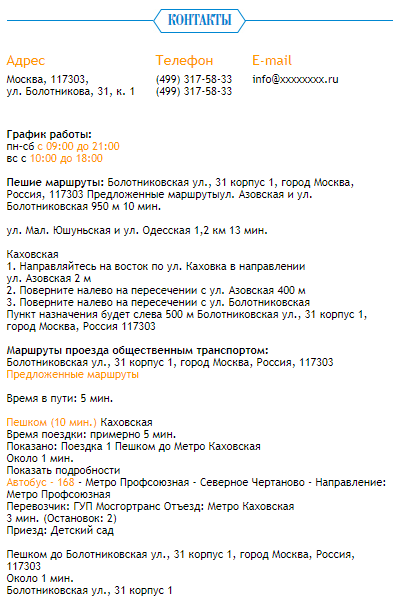 КОНТАКТЫ

Адрес

Москва, 117303,
ул. Болотникова, 31, к. 1

Телефон

(499) 317-58-33
(499) 317-58-33

E-mail

info@xxxxxxxx.ru

График работы:
пн-сб с 09:00 до 21:00
вс с 10:00 до 18:00

Пешие маршруты: Болотниковская ул., 31 корпус 1, город Москва, Россия, 117303 Предложенные маршрутыул. Азовская и ул. Болотниковская 950 м 10 мин.

ул. Мал. Юшуньская и ул. Одесская 1,2 км 13 мин.

Каховская
1. Направляйтесь на восток по ул. Каховка в направлении ул. Азовская 2 м
2. Поверните налево на пересечении с ул. Азовская 400 м
3. Поверните налево на пересечении с ул. Болотниковская
Пункт назначения будет слева 500 м Болотниковская ул., 31 корпус 1, город Москва, Россия 117303

Маршруты проезда общественным транспортом:
Болотниковская ул., 31 корпус 1, город Москва, Россия, 117303
Предложенные маршруты

Время в пути: 5 мин.

Пешком (10 мин.) Каховская
Время поездки: примерно 5 мин.
Показано: Поездка 1 Пешком до Метро Каховская
Около 1 мин.
Показать подробности
Автобус - 168 - Метро Профсоюзная - Северное Чертаново - Направление: Метро Профсоюзная
Перевозчик: ГУП Мосгортранс Отъезд: Метро Каховская
3 мин. (Остановок: 2)
Приезд: Детский сад

Пешком до Болотниковская ул., 31 корпус 1, город Москва, Россия, 117303
Около 1 мин.
Болотниковская ул., 31 корпус 1